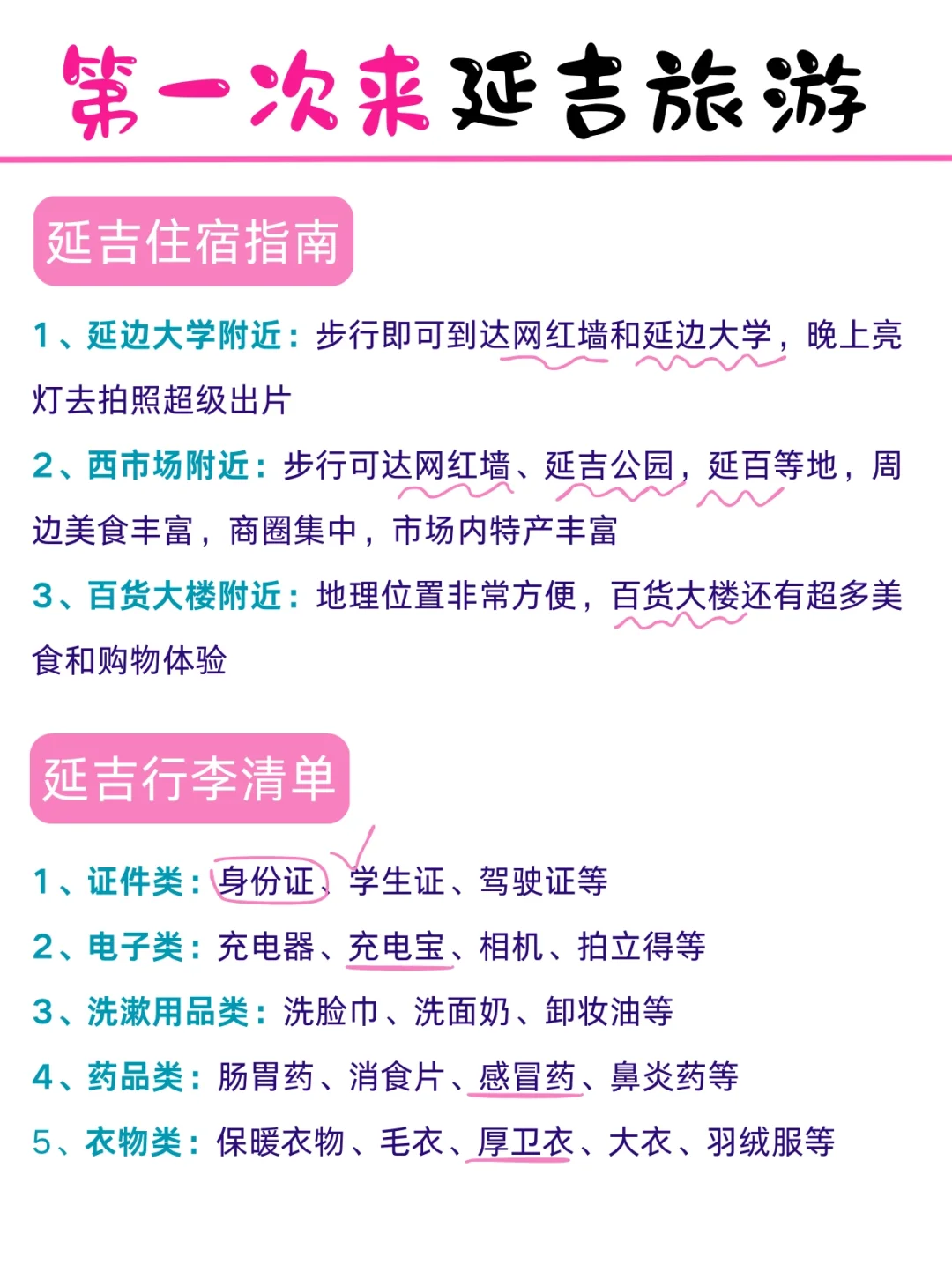 第一次来延吉旅游

延吉住宿指南

1、延边大学附近：步行即可到达网红墙和延边大学，晚上亮灯去拍照超级出片

2、西市场附近：步行可达网红墙、延吉公园，延百等地，周边美食丰富，商圈集中，市场内特产丰富

3、百货大楼附近：地理位置非常方便，百货大楼还有超多美食和购物体验

延吉行李清单

1、证件类：身份证、学生证、驾驶证等

2、电子类：充电器、充电宝、相机、拍立得等

3、洗漱用品类：洗脸巾、洗面奶、卸妆油等

4、药品类：肠胃药、消食片、感冒药、鼻炎药等

5、衣物类：保暖衣物、毛衣、厚卫衣、大衣、羽绒服等